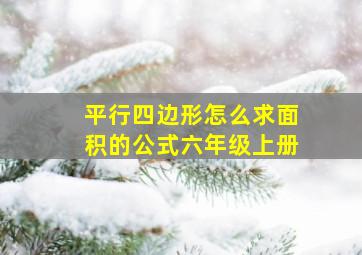 平行四边形怎么求面积的公式六年级上册